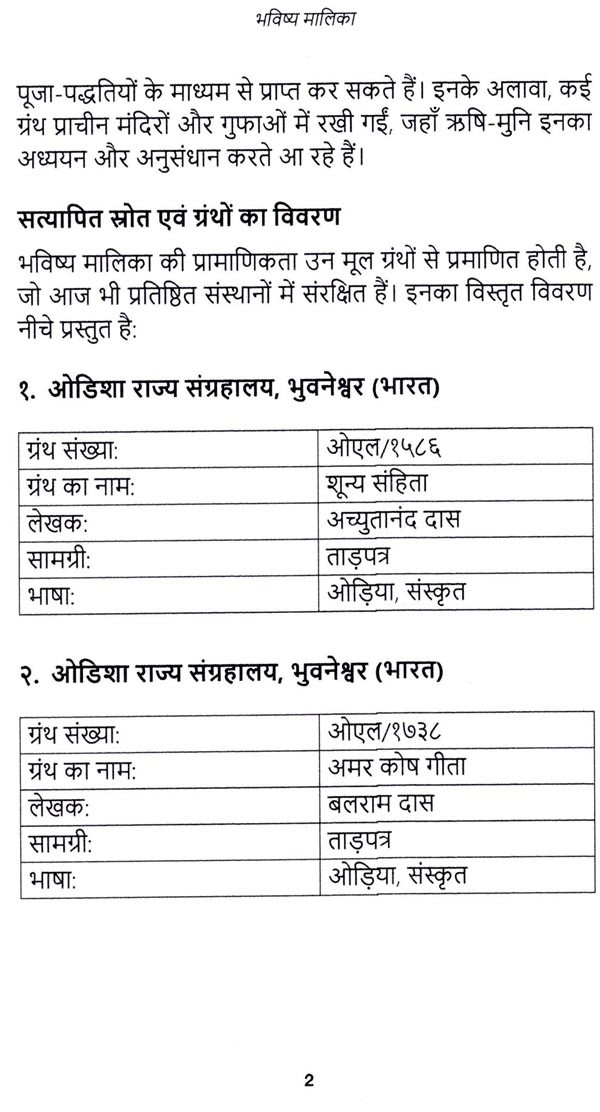 भविष्य मालिका

पूजा-पद्धतियों के माध्यम से प्राप्त कर सकते हैं। इनके अलावा, कई ग्रंथ प्राचीन मंदिरों और गुफाओं में रखी गईं, जहाँ ऋषि-मुनि इनका अध्ययन और अनुसंधान करते आ रहे हैं।

सत्यापित स्रोत एवं ग्रंथों का विवरण

भविष्य मालिका की प्रामाणिकता उन मूल ग्रंथों से प्रमाणित होती है, जो आज भी प्रतिष्ठित संस्थानों में संरक्षित हैं। इनका विस्तृत विवरण नीचे प्रस्तुत है:

१. ओडिशा राज्य संग्रहालय, भुवनेश्वर (भारत)

| ग्रंथ संख्या: | ओएल/१५८६ |
|---|---|
| ग्रंथ का नाम: | शून्य संहिता |
| लेखक: | अच्युतानंद दास |
| सामग्री: | ताड़पत्र |
| भाषा: | ओड़िया, संस्कृत |

२. ओडिशा राज्य संग्रहालय, भुवनेश्वर (भारत)

| ग्रंथ संख्या: | ओएल/१७३८ |
|---|---|
| ग्रंथ का नाम: | अमर कोष गीता |
| लेखक: | बलराम दास |
| सामग्री: | ताड़पत्र |
| भाषा: | ओड़िया, संस्कृत |

2